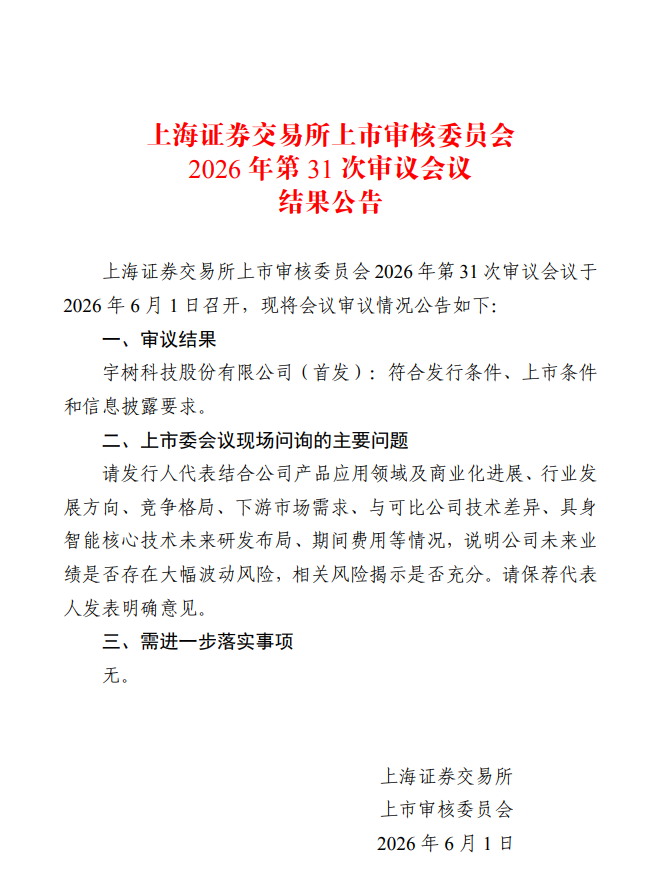 上海证券交易所上市审核委员会
2026 年第 31 次审议会议
结果公告

上海证券交易所上市审核委员会 2026 年第 31 次审议会议于 2026 年 6 月 1 日召开，现将会议审议情况公告如下：

一、审议结果

宇树科技股份有限公司（首发）：符合发行条件、上市条件和信息披露要求。

二、上市委会议现场问询的主要问题

请发行人代表结合公司产品应用领域及商业化进展、行业发展方向、竞争格局、下游市场需求、与可比公司技术差异、具身智能核心技术未来研发布局、期间费用等情况，说明公司未来业绩是否存在大幅波动风险，相关风险揭示是否充分。请保荐代表人发表明确意见。

三、需进一步落实事项

无。

上海证券交易所
上市审核委员会
2026 年 6 月 1 日